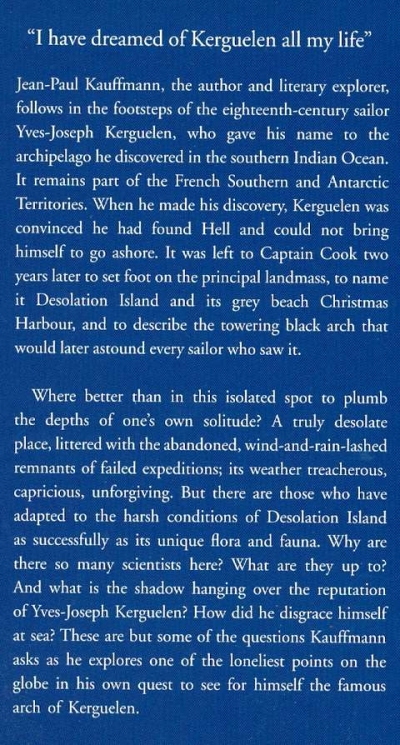 "I have dreamed of Kerguelen all my life"

Jean-Paul Kauffmann, the author and literary explorer, follows in the footsteps of the eighteenth-century sailor Yves-Joseph Kerguelen, who gave his name to the archipelago he discovered in the southern Indian Ocean. It remains part of the French Southern and Antarctic Territories. When he made his discovery, Kerguelen was convinced he had found Hell and could not bring himself to go ashore. It was left to Captain Cook two years later to set foot on the principal landmass, to name it Desolation Island and its grey beach Christmas Harbour, and to describe the towering black arch that would later astound every sailor who saw it.

Where better than in this isolated spot to plumb the depths of one's own solitude? A truly desolate place, littered with the abandoned, wind-and-rain-lashed remnants of failed expeditions; its weather treacherous, capricious, unforgiving. But there are those who have adapted to the harsh conditions of Desolation Island as successfully as its unique flora and fauna. Why are there so many scientists here? What are they up to? And what is the shadow hanging over the reputation of Yves-Joseph Kerguelen? How did he disgrace himself at sea? These are but some of the questions Kauffmann asks as he explores one of the loneliest points on the globe in his own quest to see for himself the famous arch of Kerguelen.